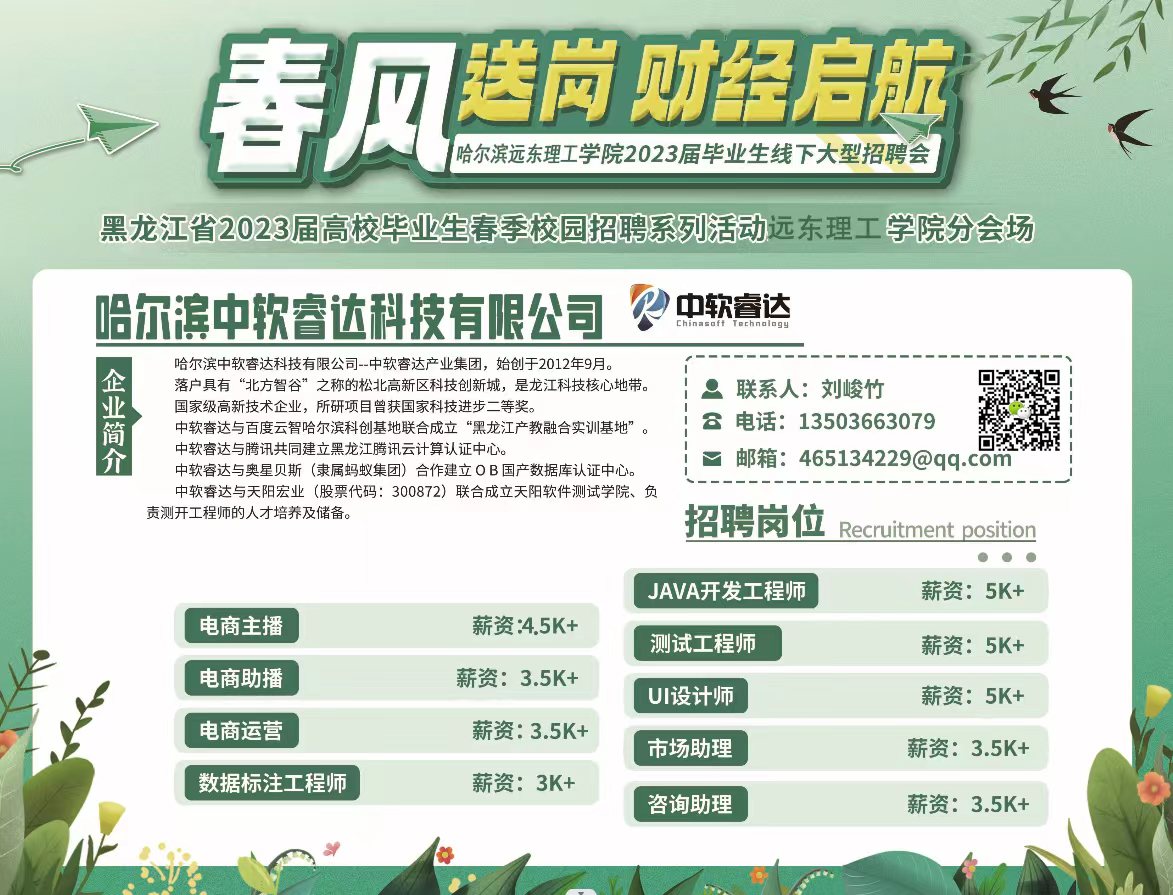 春风送岗 财经启航

哈尔滨远东理工学院2023届毕业生线下大型招聘会

黑龙江省2023届高校毕业生春季校园招聘系列活动远东理工学院分会场

哈尔滨中软睿达科技有限公司

中软睿达
Chinasoft Technology

企业简介

哈尔滨中软睿达科技有限公司--中软睿达产业集团，始创于2012年9月。
落户具有“北方智谷”之称的松北高新区科技创新城，是龙江科技核心地带。
国家级高新技术企业，所研项目曾获国家科技进步二等奖。
中软睿达与百度云智哈尔滨科创基地联合成立“黑龙江产教融合实训基地”。
中软睿达与腾讯共同建立黑龙江腾讯云计算认证中心。
中软睿达与奥星贝斯（隶属蚂蚁集团）合作建立OB国产数据库认证中心。
中软睿达与天阳宏业（股票代码：300872）联合成立天阳软件测试学院、负责测开工程师的人才培养及储备。

联系人：刘峻竹
电话：13503663079
邮箱：465134229@qq.com

招聘岗位 Recruitment position

电商主播 薪资:4.5K+
电商助播 薪资：3.5K+
电商运营 薪资：3.5K+
数据标注工程师 薪资：3K+

JAVA开发工程师 薪资：5K+
测试工程师 薪资：5K+
UI设计师 薪资：5K+
市场助理 薪资：3.5K+
咨询助理 薪资：3.5K+